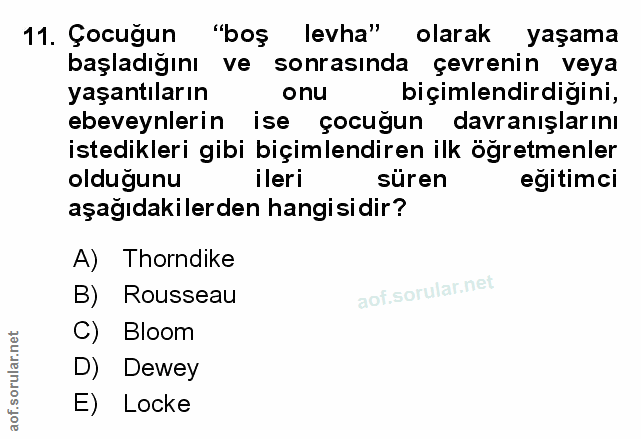 11. Çocuğun "boş levha" olarak yaşama başladığını ve sonrasında çevrenin veya yaşantıların onu biçimlendirdiğini, ebeveynlerin ise çocuğun davranışlarını istedikleri gibi biçimlendiren ilk öğretmenler olduğunu ileri süren eğitimci aşağıdakilerden hangisidir?

A) Thorndike
B) Rousseau
C) Bloom
D) Dewey
E) Locke

aof.sorular.net